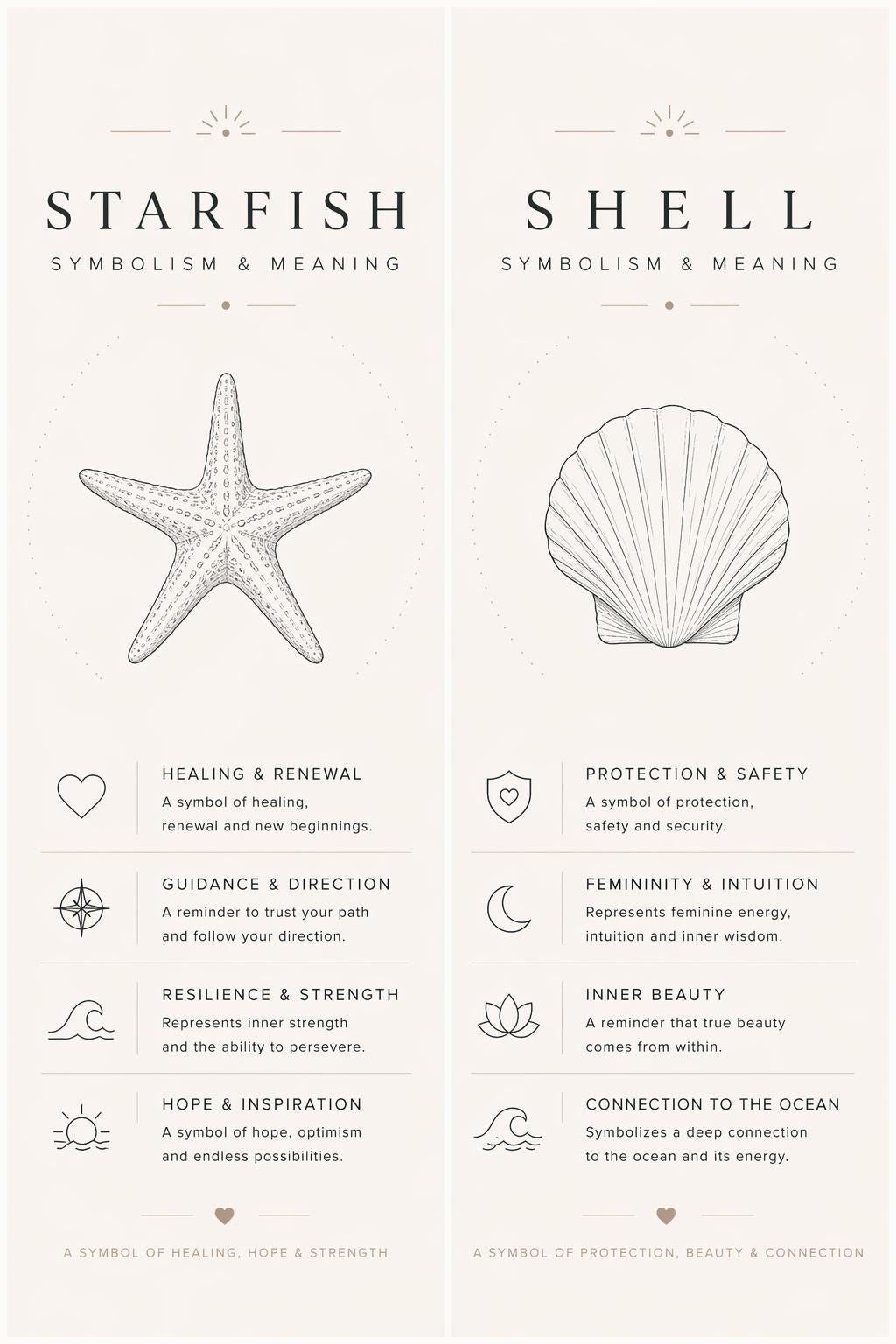 STARFISH

SYMBOLISM & MEANING

HEALING & RENEWAL
A symbol of healing, renewal and new beginnings.

GUIDANCE & DIRECTION
A reminder to trust your path and follow your direction.

RESILIENCE & STRENGTH
Represents inner strength and the ability to persevere.

HOPE & INSPIRATION
A symbol of hope, optimism and endless possibilities.

A SYMBOL OF HEALING, HOPE & STRENGTH

SHELL

SYMBOLISM & MEANING

PROTECTION & SAFETY
A symbol of protection, safety and security.

FEMININITY & INTUITION
Represents feminine energy, intuition and inner wisdom.

INNER BEAUTY
A reminder that true beauty comes from within.

CONNECTION TO THE OCEAN
Symbolizes a deep connection to the ocean and its energy.

A SYMBOL OF PROTECTION, BEAUTY & CONNECTION